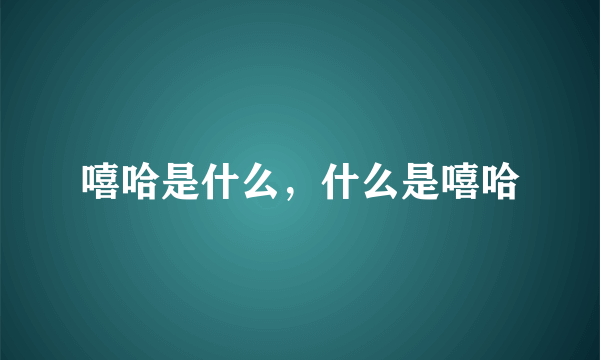 嘻哈是什么，什么是嘻哈